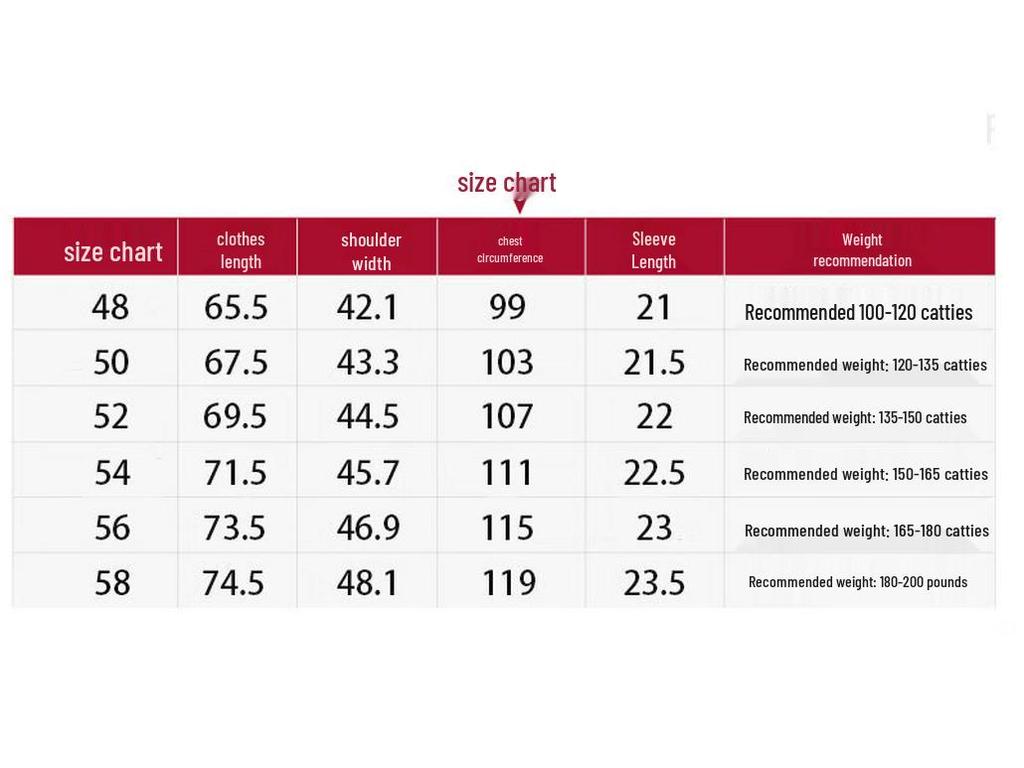 size chart

| size chart | clothes length | shoulder width | chest circumference | Sleeve Length | Weight recommendation |
|---|---|---|---|---|---|
| 48 | 65.5 | 42.1 | 99 | 21 | Recommended 100-120 catties |
| 50 | 67.5 | 43.3 | 103 | 21.5 | Recommended weight: 120-135 catties |
| 52 | 69.5 | 44.5 | 107 | 22 | Recommended weight: 135-150 catties |
| 54 | 71.5 | 45.7 | 111 | 22.5 | Recommended weight: 150-165 catties |
| 56 | 73.5 | 46.9 | 115 | 23 | Recommended weight: 165-180 catties |
| 58 | 74.5 | 48.1 | 119 | 23.5 | Recommended weight: 180-200 pounds |